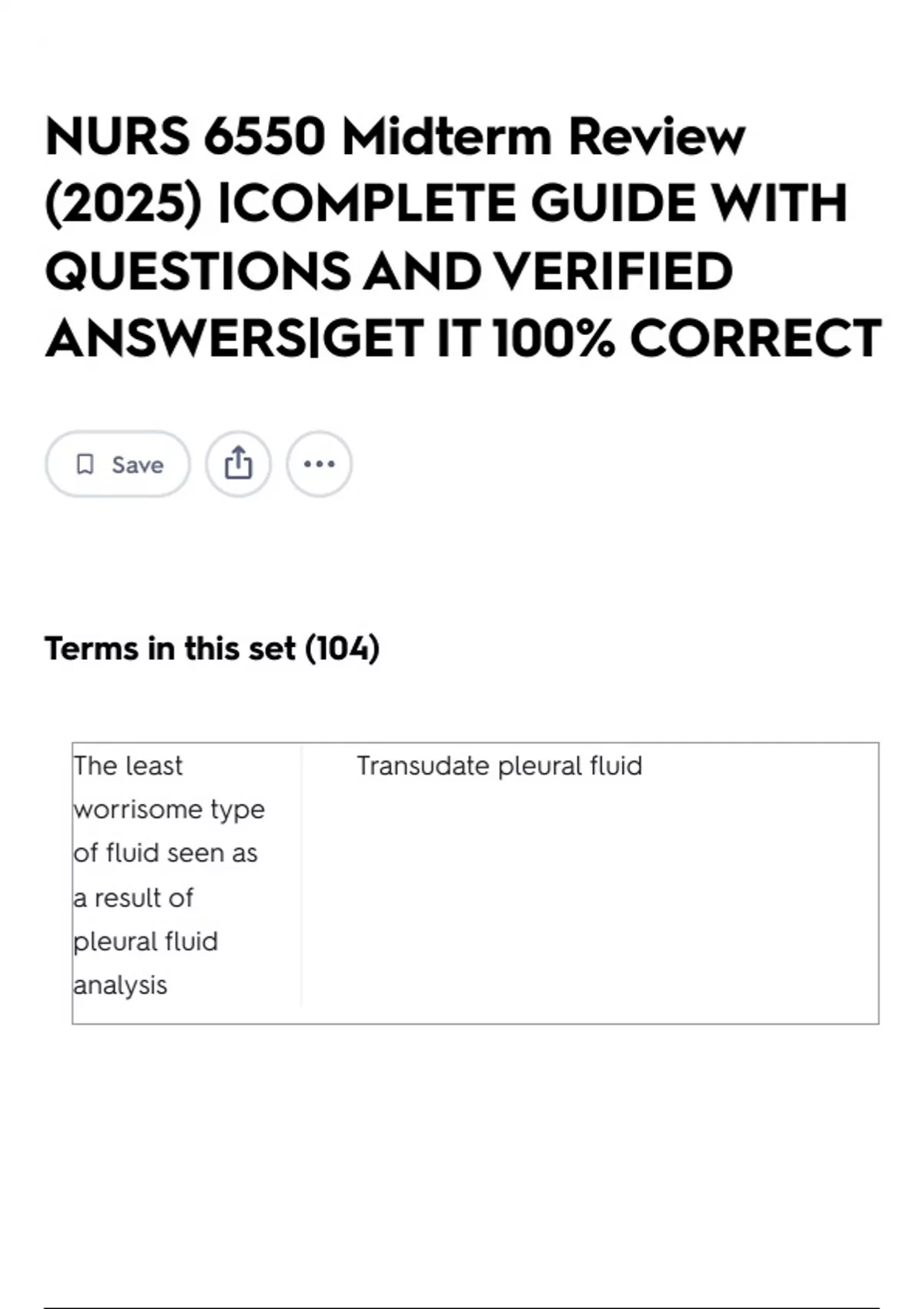 NURS 6550 Midterm Review (2025) |COMPLETE GUIDE WITH QUESTIONS AND VERIFIED ANSWERS|GET IT 100% CORRECT

Save

Terms in this set (104)

| The least worrisome type of fluid seen as a result of pleural fluid analysis | Transudate pleural fluid |
|---|---|